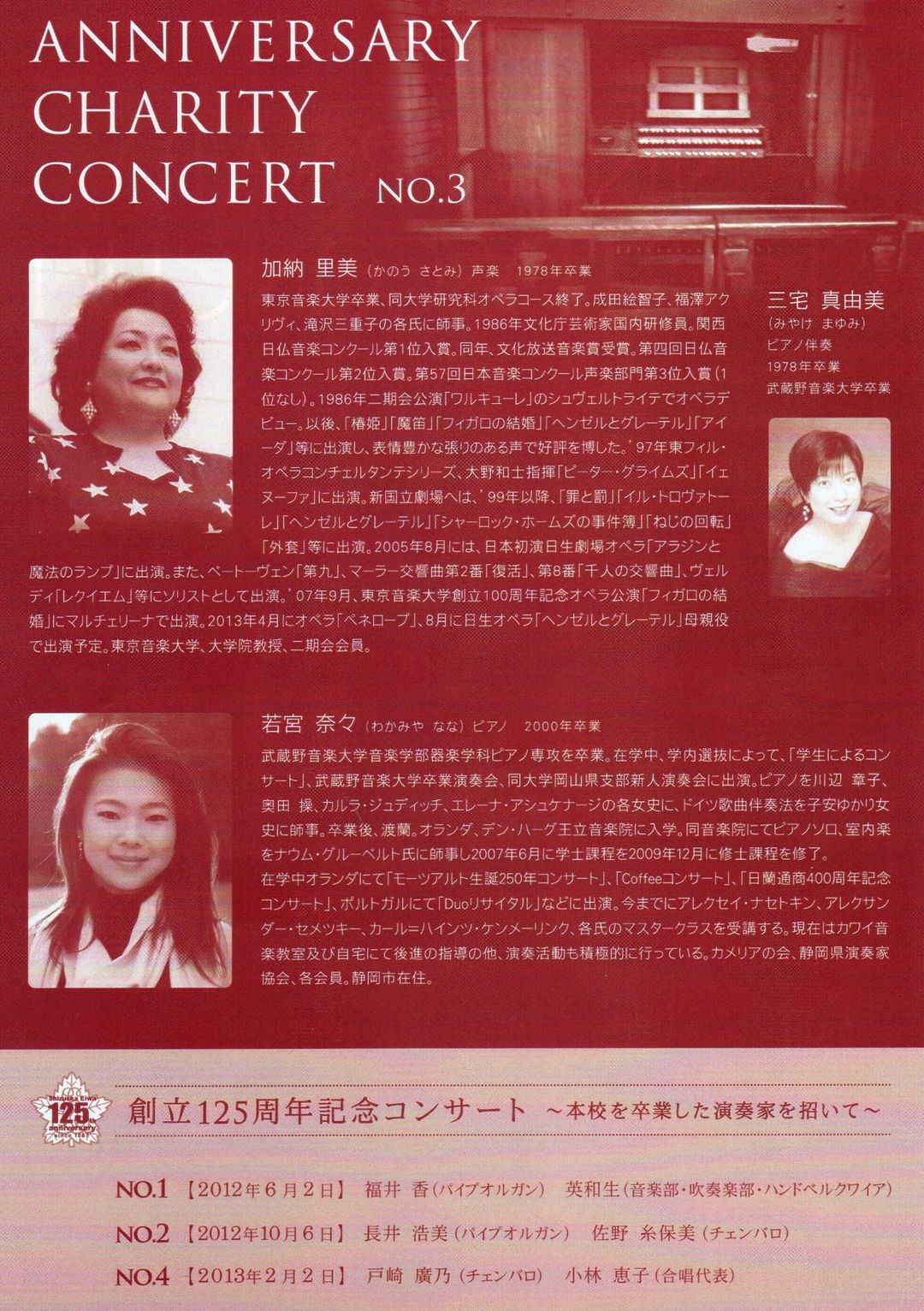 ANNIVERSARY CHARITY CONCERT NO.3

加納 里美（かのう さとみ）声楽 1978年卒業

東京音楽大学卒業、同大学研究科オペラコース終了。成田絵智子、福澤アクリヴィ、滝沢三重子の各氏に師事。1986年文化庁芸術家国内研修員。関西日仏音楽コンクール第1位入賞。同年、文化放送音楽賞受賞。第四回日仏音楽コンクール第2位入賞。第57回日本音楽コンクール声楽部門第3位入賞（1位なし）。1986年二期会公演「ワルキューレ」のシュヴェルトライテでオペラデビュー。以後、「椿姫」「魔笛」「フィガロの結婚」「ヘンゼルとグレーテル」「アイーダ」等に出演し、表情豊かな張りのある声で好評を博した。'97年東フィル・オペラコンチェルタンテシリーズ、大野和士指揮「ピーター・グライムズ」「イェヌーファ」に出演。新国立劇場へは、'99年以降、「罪と罰」「イル・トロヴァトーレ」「ヘンゼルとグレーテル」「シャーロック・ホームズの事件簿」「ねじの回転」「外套」等に出演。2005年8月には、日本初演日生劇場オペラ「アラジンと魔法のランプ」に出演。また、ベートーヴェン「第九」、マーラー交響曲第2番「復活」、第8番「千人の交響曲」、ヴェルディ「レクイエム」等にソリストとして出演。'07年9月、東京音楽大学創立100周年記念オペラ公演「フィガロの結婚」にマルチェリーナで出演。2013年4月にオペラ「ペネロープ」、8月に日生オペラ「ヘンゼルとグレーテル」母親役で出演予定。東京音楽大学、大学院教授、二期会会員。

三宅 真由美
（みやけ まゆみ）
ピアノ伴奏
1978年卒業
武蔵野音楽大学卒業

若宮 奈々（わかみや なな）ピアノ 2000年卒業

武蔵野音楽大学音楽学部器楽学科ピアノ専攻を卒業。在学中、学内選抜によって、「学生によるコンサート」、武蔵野音楽大学卒業演奏会、同大学岡山県支部新人演奏会に出演。ピアノを川辺 章子、奥田 操、カルラ・ジュディッチ、エレーナ・アシュケナージの各女史に、ドイツ歌曲伴奏法を子安ゆかり女史に師事。卒業後、渡蘭。オランダ、デン・ハーグ王立音楽院に入学。同音楽院にてピアノソロ、室内楽をナウム・グルーベルト氏に師事し2007年6月に学士課程を2009年12月に修士課程を修了。
在学中オランダにて「モーツアルト生誕250年コンサート」、「Coffeeコンサート」、「日蘭通商400周年記念コンサート」、ポルトガルにて「Duoリサイタル」などに出演。今までにアレクセイ・ナセトキン、アレクサンダー・セメツキー、カール=ハインツ・ケンメーリンク、各氏のマスタークラスを受講する。現在はカワイ音楽教室及び自宅にて後進の指導の他、演奏活動も積極的に行っている。カメリアの会、静岡県演奏家協会、各会員。静岡市在住。

Shizuoka Eiwa 125th anniversary since 1887

創立125周年記念コンサート ～本校を卒業した演奏家を招いて～

NO.1 【2012年6月2日】 福井 香（パイプオルガン） 英和生（音楽部・吹奏楽部・ハンドベルクワイア）
NO.2 【2012年10月6日】 長井 浩美（パイプオルガン） 佐野 糸保美（チェンバロ）
NO.4 【2013年2月2日】 戸崎 廣乃（チェンバロ） 小林 恵子（合唱代表）